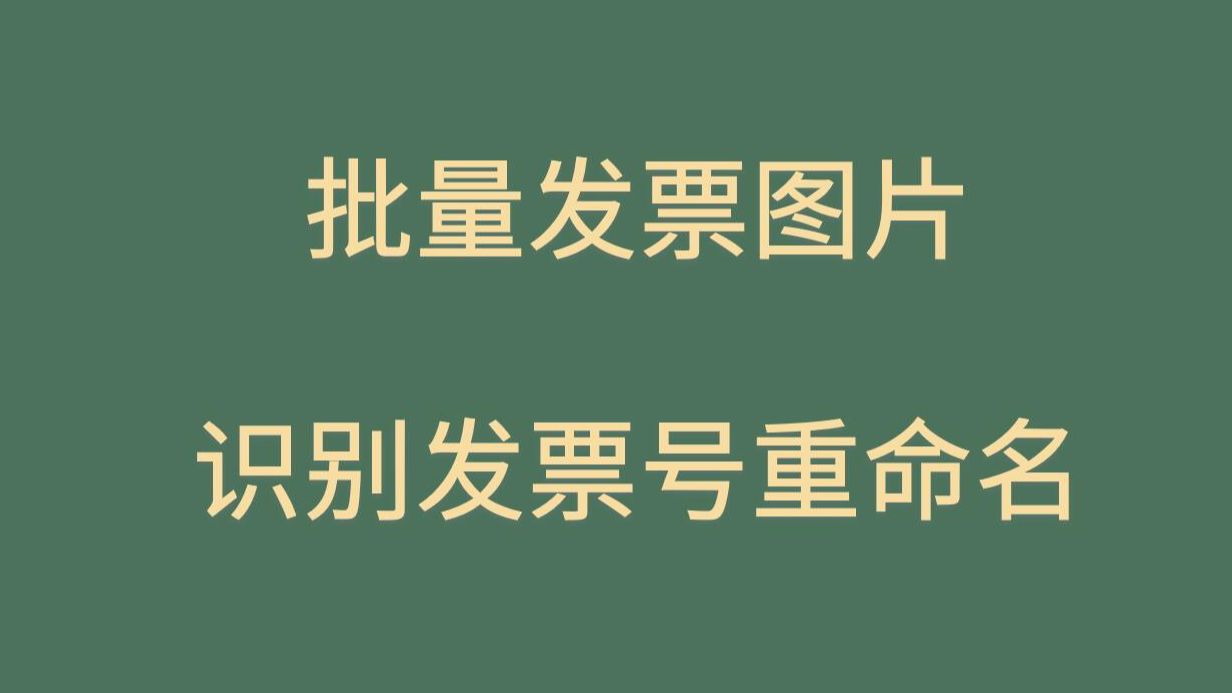 批量发票图片

识别发票号重命名